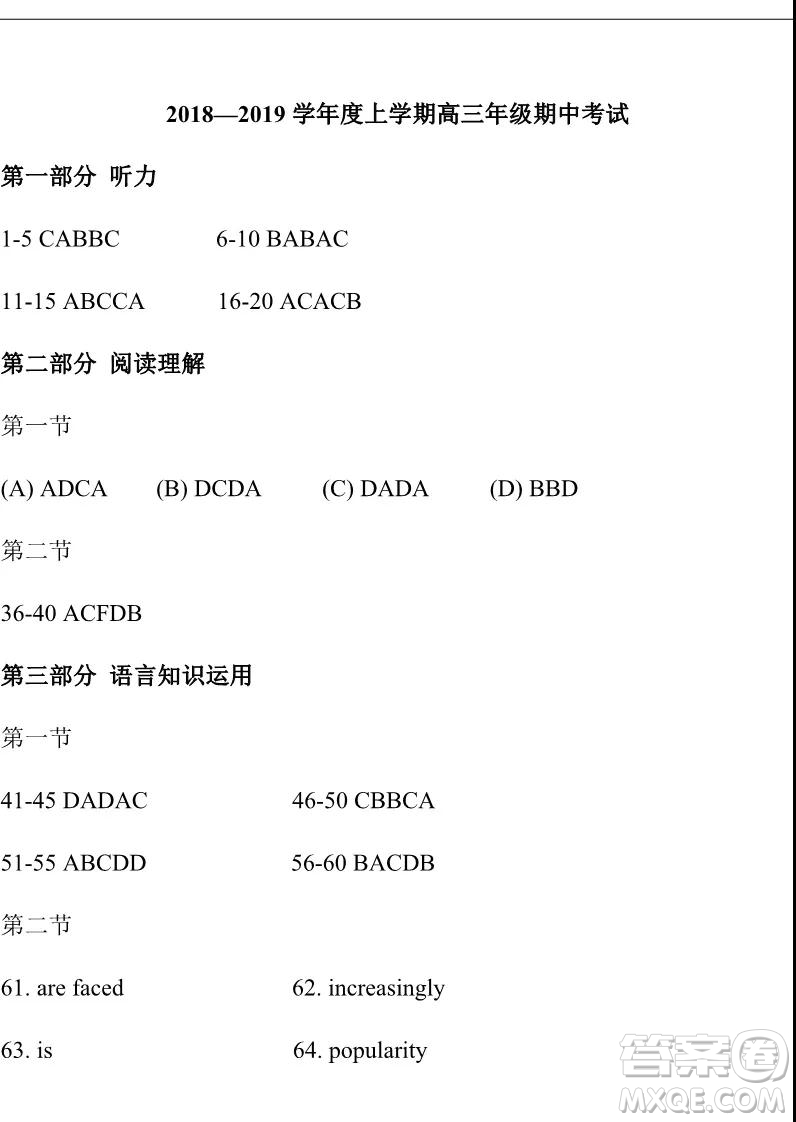 2018—2019 学年度上学期高三年级期中考试

第一部分 听力

1-5 CABBC 6-10 BABAC

11-15 ABCCA 16-20 ACACB

第二部分 阅读理解

第一节

(A) ADCA (B) DCDA (C) DADA (D) BBD

第二节

36-40 ACFDB

第三部分 语言知识运用

第一节

41-45 DADAC 46-50 CBBCA

51-55 ABCDD 56-60 BACDB

第二节

61. are faced 62. increasingly

63. is 64. popularity

答案圈 MXQE.COM